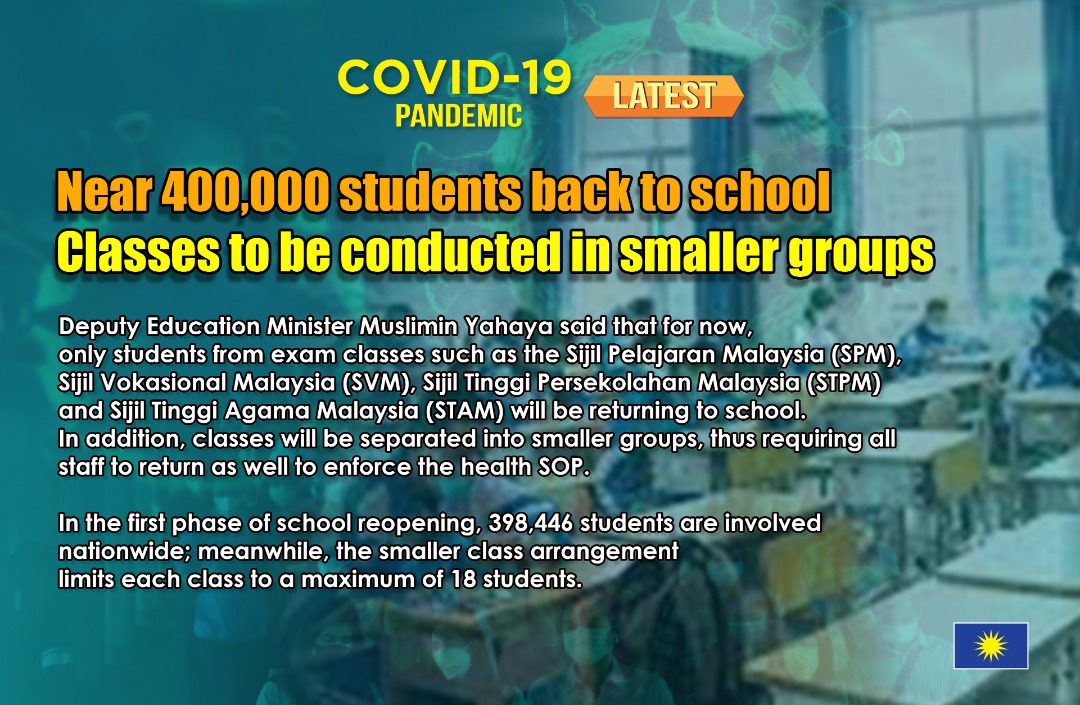 COVID-19
PANDEMIC
LATEST

Near 400,000 students back to school
Classes to be conducted in smaller groups

Deputy Education Minister Muslimin Yahaya said that for now, only students from exam classes such as the Sijil Pelajaran Malaysia (SPM), Sijil Vokasional Malaysia (SVM), Sijil Tinggi Persekolahan Malaysia (STPM) and Sijil Tinggi Agama Malaysia (STAM) will be returning to school. In addition, classes will be separated into smaller groups, thus requiring all staff to return as well to enforce the health SOP.

In the first phase of school reopening, 398,446 students are involved nationwide; meanwhile, the smaller class arrangement limits each class to a maximum of 18 students.